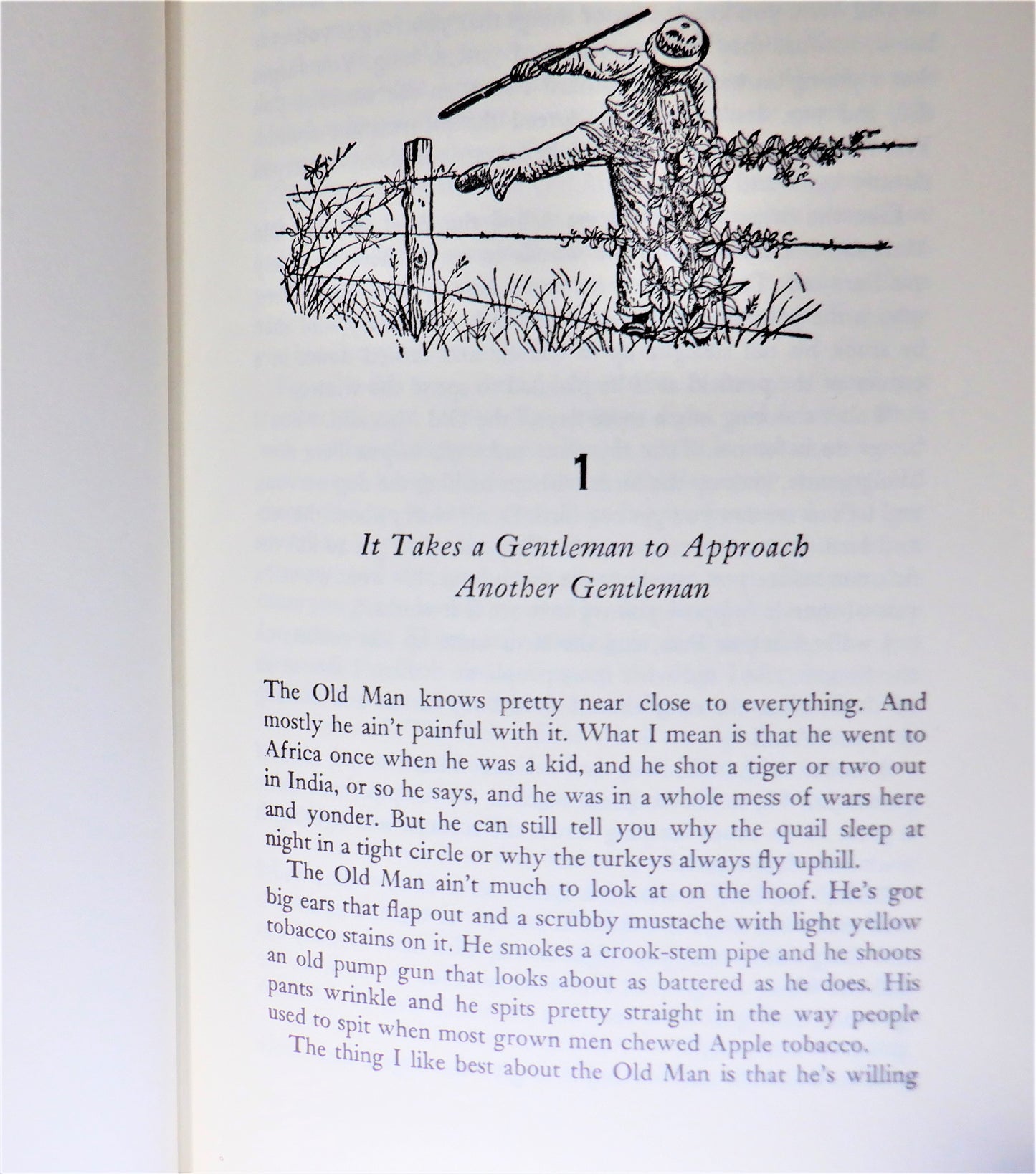 1

It Takes a Gentleman to Approach Another Gentleman

The Old Man knows pretty near close to everything. And mostly he ain't painful with it. What I mean is that he went to Africa once when he was a kid, and he shot a tiger or two out in India, or so he says, and he was in a whole mess of wars here and yonder. But he can still tell you why the quail sleep at night in a tight circle or why the turkeys always fly uphill.

The Old Man ain't much to look at on the hoof. He's got big ears that flap out and a scrubby mustache with light yellow tobacco stains on it. He smokes a crook-stem pipe and he shoots an old pump gun that looks about as battered as he does. His pants wrinkle and he spits pretty straight in the way people used to spit when most grown men chewed Apple tobacco.

The thing I like best about the Old Man is that he's willing